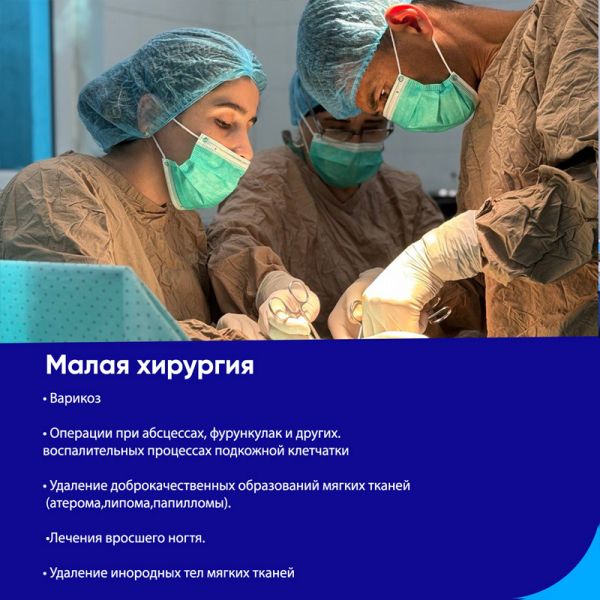 Малая хирургия

• Варикоз

• Операции при абсцессах, фурункулак и других. воспалительных процессах подкожной клетчатки

• Удаление доброкачественных образований мягких тканей (атерома,липома,папилломы).

•Лечения вросшего ногтя.

• Удаление инородных тел мягких тканей